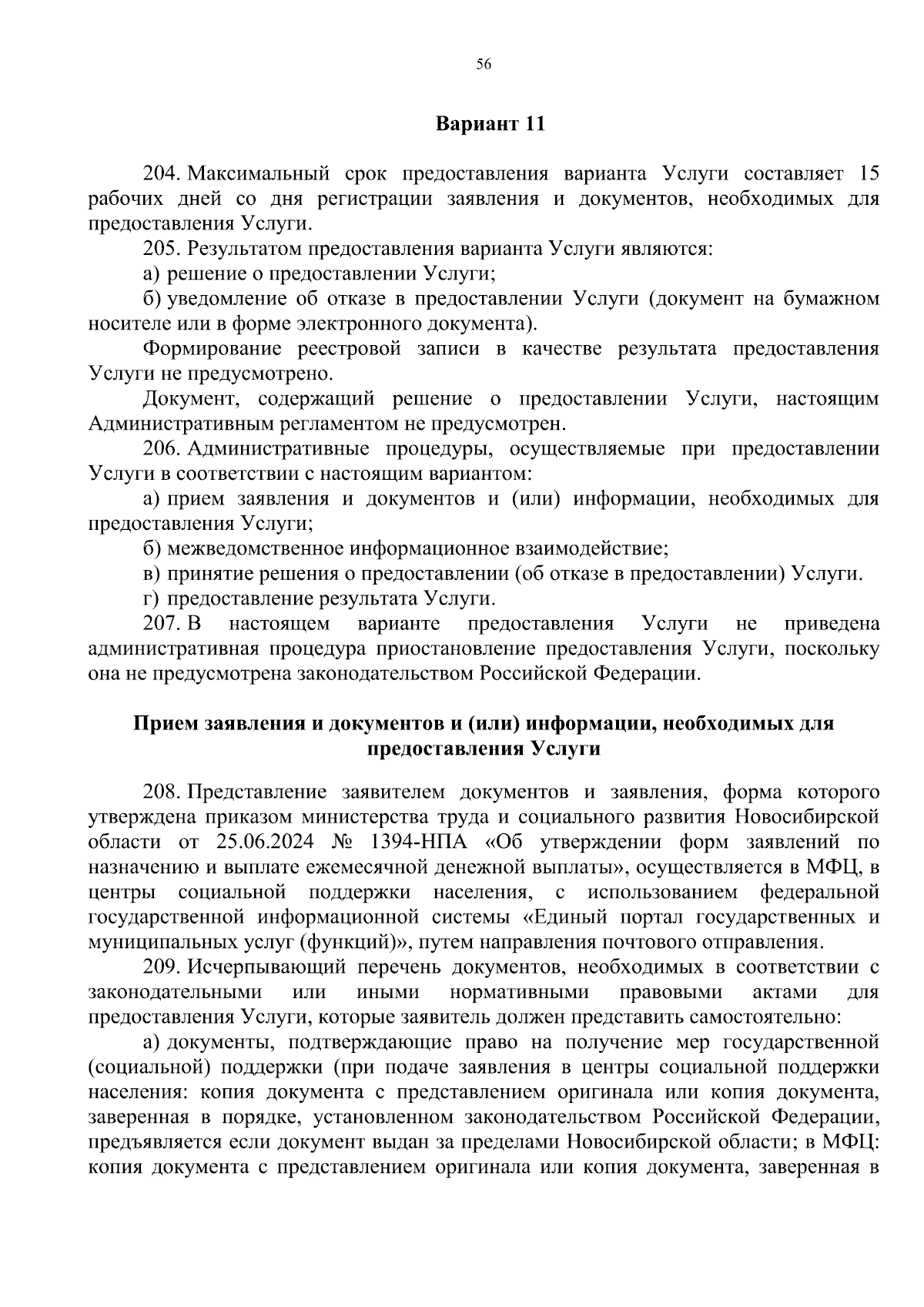 56

Вариант 11

204. Максимальный срок предоставления варианта Услуги составляет 15 рабочих дней со дня регистрации заявления и документов, необходимых для предоставления Услуги.

205. Результатом предоставления варианта Услуги являются:

а) решение о предоставлении Услуги;

б) уведомление об отказе в предоставлении Услуги (документ на бумажном носителе или в форме электронного документа).

Формирование реестровой записи в качестве результата предоставления Услуги не предусмотрено.

Документ, содержащий решение о предоставлении Услуги, настоящим Административным регламентом не предусмотрен.

206. Административные процедуры, осуществляемые при предоставлении Услуги в соответствии с настоящим вариантом:

а) прием заявления и документов и (или) информации, необходимых для предоставления Услуги;

б) межведомственное информационное взаимодействие;

в) принятие решения о предоставлении (об отказе в предоставлении) Услуги.

г) предоставление результата Услуги.

207. В настоящем варианте предоставления Услуги не приведена административная процедура приостановление предоставления Услуги, поскольку она не предусмотрена законодательством Российской Федерации.

Прием заявления и документов и (или) информации, необходимых для предоставления Услуги

208. Представление заявителем документов и заявления, форма которого утверждена приказом министерства труда и социального развития Новосибирской области от 25.06.2024 № 1394-НПА «Об утверждении форм заявлений по назначению и выплате ежемесячной денежной выплаты», осуществляется в МФЦ, в центры социальной поддержки населения, с использованием федеральной государственной информационной системы «Единый портал государственных и муниципальных услуг (функций)», путем направления почтового отправления.

209. Исчерпывающий перечень документов, необходимых в соответствии с законодательными или иными нормативными правовыми актами для предоставления Услуги, которые заявитель должен представить самостоятельно:

а) документы, подтверждающие право на получение мер государственной (социальной) поддержки (при подаче заявления в центры социальной поддержки населения: копия документа с представлением оригинала или копия документа, заверенная в порядке, установленном законодательством Российской Федерации, предъявляется если документ выдан за пределами Новосибирской области; в МФЦ: копия документа с представлением оригинала или копия документа, заверенная в